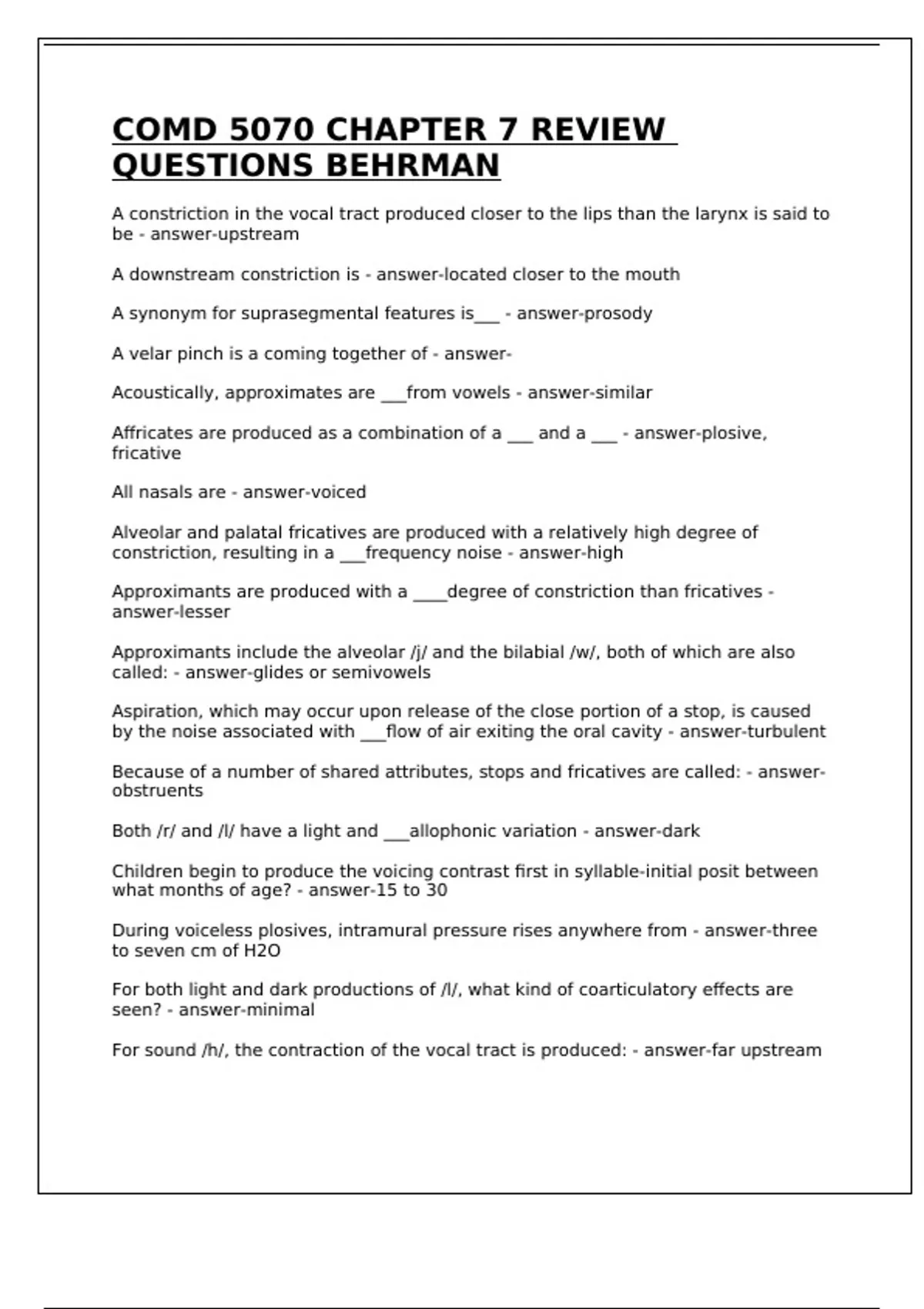 COMD 5070 CHAPTER 7 REVIEW QUESTIONS BEHRMAN

A constriction in the vocal tract produced closer to the lips than the larynx is said to be - answer-upstream

A downstream constriction is - answer-located closer to the mouth

A synonym for suprasegmental features is___ - answer-prosody

A velar pinch is a coming together of - answer-

Acoustically, approximates are ___from vowels - answer-similar

Affricates are produced as a combination of a ___ and a ___ - answer-plosive, fricative

All nasals are - answer-voiced

Alveolar and palatal fricatives are produced with a relatively high degree of constriction, resulting in a ___frequency noise - answer-high

Approximants are produced with a ____degree of constriction than fricatives - answer-lesser

Approximants include the alveolar /j/ and the bilabial /w/, both of which are also called: - answer-glides or semivowels

Aspiration, which may occur upon release of the close portion of a stop, is caused by the noise associated with ___flow of air exiting the oral cavity - answer-turbulent

Because of a number of shared attributes, stops and fricatives are called: - answer-obstruents

Both /r/ and /l/ have a light and ___allophonic variation - answer-dark

Children begin to produce the voicing contrast first in syllable-initial posit between what months of age? - answer-15 to 30

During voiceless plosives, intramural pressure rises anywhere from - answer-three to seven cm of H2O

For both light and dark productions of /l/, what kind of coarticulatory effects are seen? - answer-minimal

For sound /h/, the contraction of the vocal tract is produced: - answer-far upstream